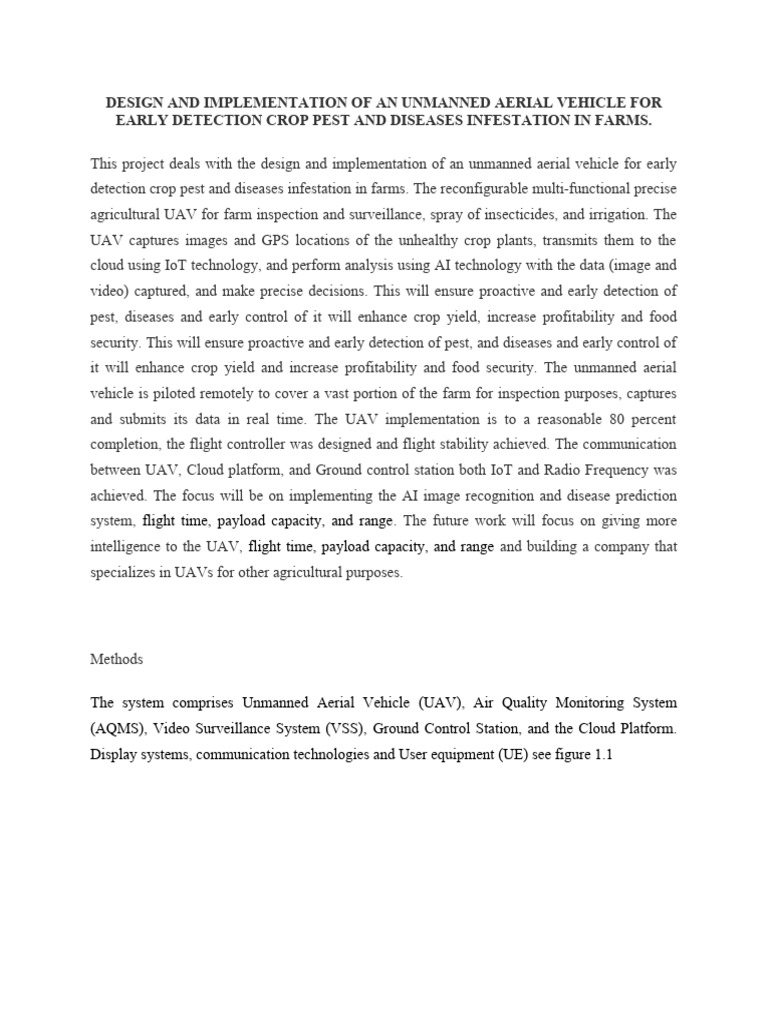 DESIGN AND IMPLEMENTATION OF AN UNMANNED AERIAL VEHICLE FOR EARLY DETECTION CROP PEST AND DISEASES INFESTATION IN FARMS.

This project deals with the design and implementation of an unmanned aerial vehicle for early detection crop pest and diseases infestation in farms. The reconfigurable multi-functional precise agricultural UAV for farm inspection and surveillance, spray of insecticides, and irrigation. The UAV captures images and GPS locations of the unhealthy crop plants, transmits them to the cloud using IoT technology, and perform analysis using AI technology with the data (image and video) captured, and make precise decisions. This will ensure proactive and early detection of pest, diseases and early control of it will enhance crop yield, increase profitability and food security. This will ensure proactive and early detection of pest, and diseases and early control of it will enhance crop yield and increase profitability and food security. The unmanned aerial vehicle is piloted remotely to cover a vast portion of the farm for inspection purposes, captures and submits its data in real time. The UAV implementation is to a reasonable 80 percent completion, the flight controller was designed and flight stability achieved. The communication between UAV, Cloud platform, and Ground control station both IoT and Radio Frequency was achieved. The focus will be on implementing the AI image recognition and disease prediction system, flight time, payload capacity, and range. The future work will focus on giving more intelligence to the UAV, flight time, payload capacity, and range and building a company that specializes in UAVs for other agricultural purposes.

Methods

The system comprises Unmanned Aerial Vehicle (UAV), Air Quality Monitoring System (AQMS), Video Surveillance System (VSS), Ground Control Station, and the Cloud Platform. Display systems, communication technologies and User equipment (UE) see figure 1.1